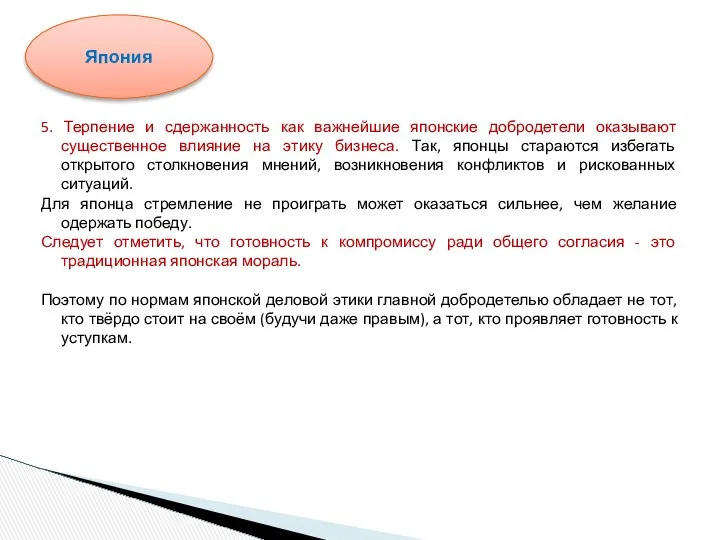 Япония

5. Терпение и сдержанность как важнейшие японские добродетели оказывают существенное влияние на этику бизнеса. Так, японцы стараются избегать открытого столкновения мнений, возникновения конфликтов и рискованных ситуаций.

Для японца стремление не проиграть может оказаться сильнее, чем желание одержать победу.

Следует отметить, что готовность к компромиссу ради общего согласия - это традиционная японская мораль.

Поэтому по нормам японской деловой этики главной добродетелью обладает не тот, кто твёрдо стоит на своём (будучи даже правым), а тот, кто проявляет готовность к уступкам.